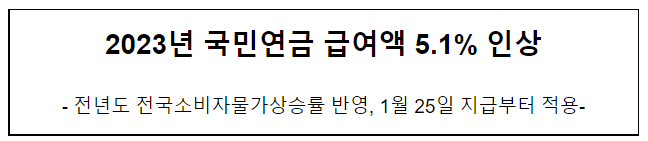 2023년 국민연금 급여액 5.1% 인상

- 전년도 전국소비자물가상승률 반영, 1월 25일 지급부터 적용-